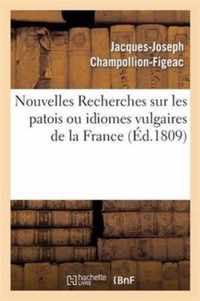 Jacques-Joseph Champollion-Figeac

Nouvelles Recherches sur les patois ou idiomes vulgaires de la France (Éd.1809)

hachette LIVRE BnF